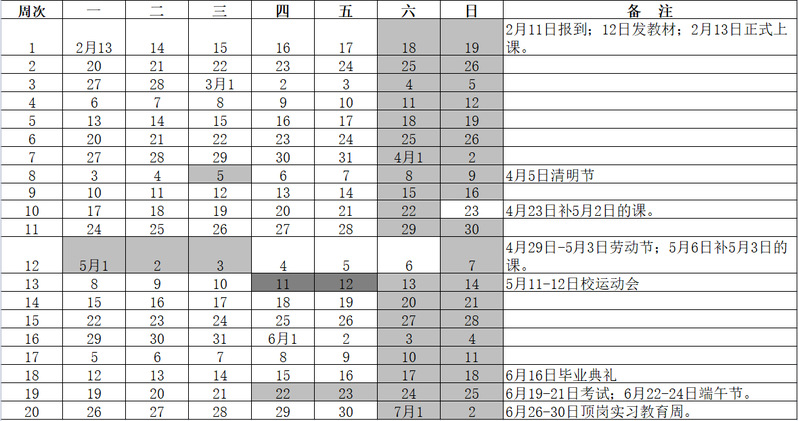 | 周次 | 一 | 二 | 三 | 四 | 五 | 六 | 日 | 备　注 |
|---|---|---|---|---|---|---|---|---|
| 1 | 2月13 | 14 | 15 | 16 | 17 | 18 | 19 | 2月11日报到；12日发教材；2月13日正式上课。 |
| 2 | 20 | 21 | 22 | 23 | 24 | 25 | 26 | |
| 3 | 27 | 28 | 3月1 | 2 | 3 | 4 | 5 | |
| 4 | 6 | 7 | 8 | 9 | 10 | 11 | 12 | |
| 5 | 13 | 14 | 15 | 16 | 17 | 18 | 19 | |
| 6 | 20 | 21 | 22 | 23 | 24 | 25 | 26 | |
| 7 | 27 | 28 | 29 | 30 | 31 | 4月1 | 2 | |
| 8 | 3 | 4 | 5 | 6 | 7 | 8 | 9 | 4月5日清明节 |
| 9 | 10 | 11 | 12 | 13 | 14 | 15 | 16 | |
| 10 | 17 | 18 | 19 | 20 | 21 | 22 | 23 | 4月23日补5月2日的课。 |
| 11 | 24 | 25 | 26 | 27 | 28 | 29 | 30 | |
| 12 | 5月1 | 2 | 3 | 4 | 5 | 6 | 7 | 4月29日-5月3日劳动节；5月6日补5月3日的课。 |
| 13 | 8 | 9 | 10 | 11 | 12 | 13 | 14 | 5月11-12日校运动会 |
| 14 | 15 | 16 | 17 | 18 | 19 | 20 | 21 | |
| 15 | 22 | 23 | 24 | 25 | 26 | 27 | 28 | |
| 16 | 29 | 30 | 31 | 6月1 | 2 | 3 | 4 | |
| 17 | 5 | 6 | 7 | 8 | 9 | 10 | 11 | |
| 18 | 12 | 13 | 14 | 15 | 16 | 17 | 18 | 6月16日毕业典礼 |
| 19 | 19 | 20 | 21 | 22 | 23 | 24 | 25 | 6月19-21日考试；6月22-24日端午节。 |
| 20 | 26 | 27 | 28 | 29 | 30 | 7月1 | 2 | 6月26-30日顶岗实习教育周。 |